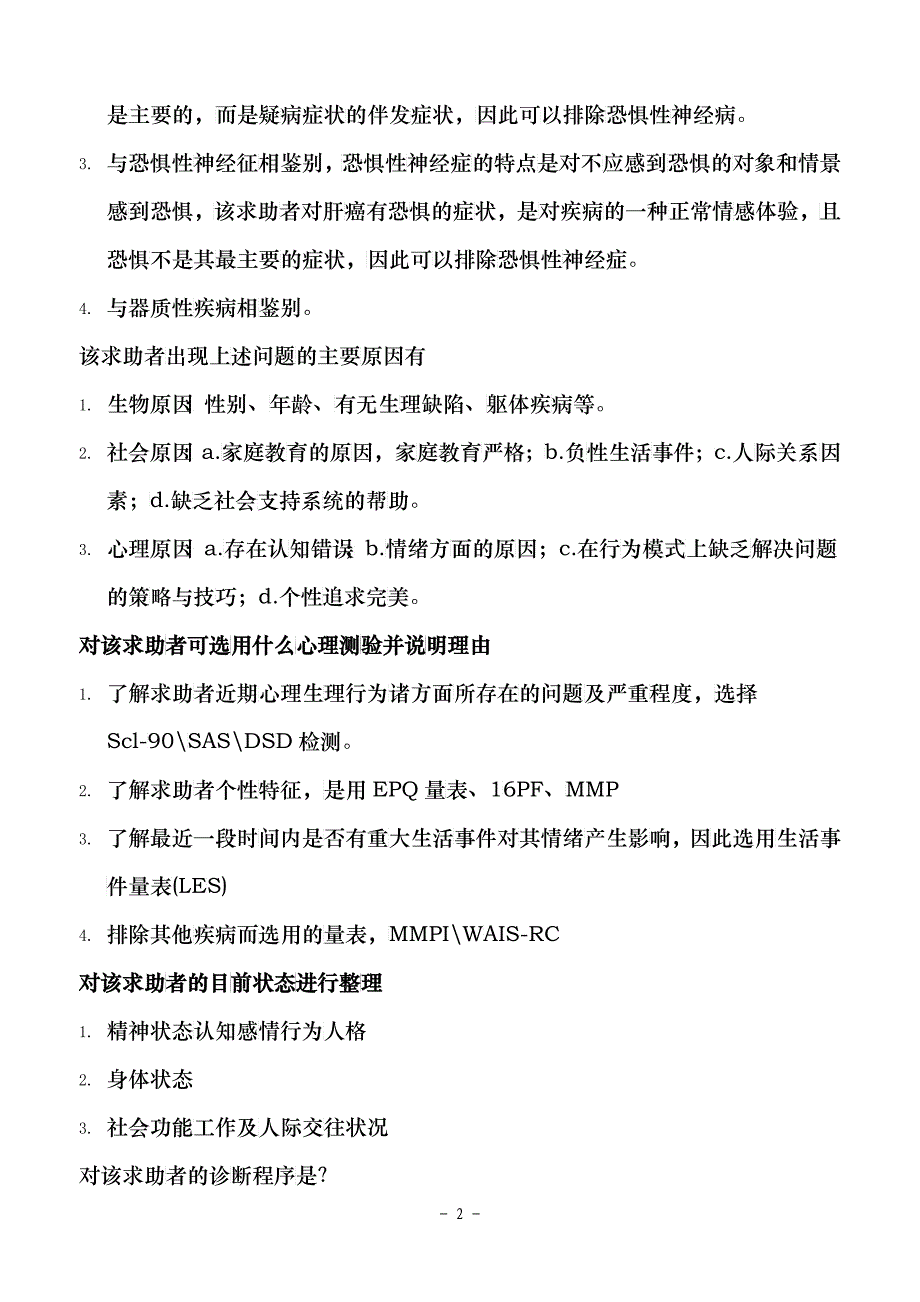 是主要的，而是疑病症状的伴发症状，因此可以排除恐惧性神经病。

3. 与恐惧性神经征相鉴别，恐惧性神经症的特点是对不应感到恐惧的对象和情景感到恐惧，该求助者对肝癌有恐惧的症状，是对疾病的一种正常情感体验，且恐惧不是其最主要的症状，因此可以排除恐惧性神经症。

4. 与器质性疾病相鉴别。

该求助者出现上述问题的主要原因有

1. 生物原因 性别、年龄、有无生理缺陷、躯体疾病等。

2. 社会原因 a.家庭教育的原因，家庭教育严格；b.负性生活事件；c.人际关系因素；d.缺乏社会支持系统的帮助。

3. 心理原因 a.存在认知错误 b.情绪方面的原因；c.在行为模式上缺乏解决问题的策略与技巧；d.个性追求完美。

对该求助者可选用什么心理测验并说明理由

1. 了解求助者近期心理生理行为诸方面所存在的问题及严重程度，选择 Scl-90\SAS\DSD 检测。

2. 了解求助者个性特征，是用 EPQ 量表、16PF、MMP

3. 了解最近一段时间内是否有重大生活事件对其情绪产生影响，因此选用生活事件量表(LES)

4. 排除其他疾病而选用的量表，MMPI\WAIS-RC

对该求助者的目前状态进行整理

1. 精神状态认知感情行为人格

2. 身体状态

3. 社会功能工作及人际交往状况

对该求助者的诊断程序是?

- 2 -